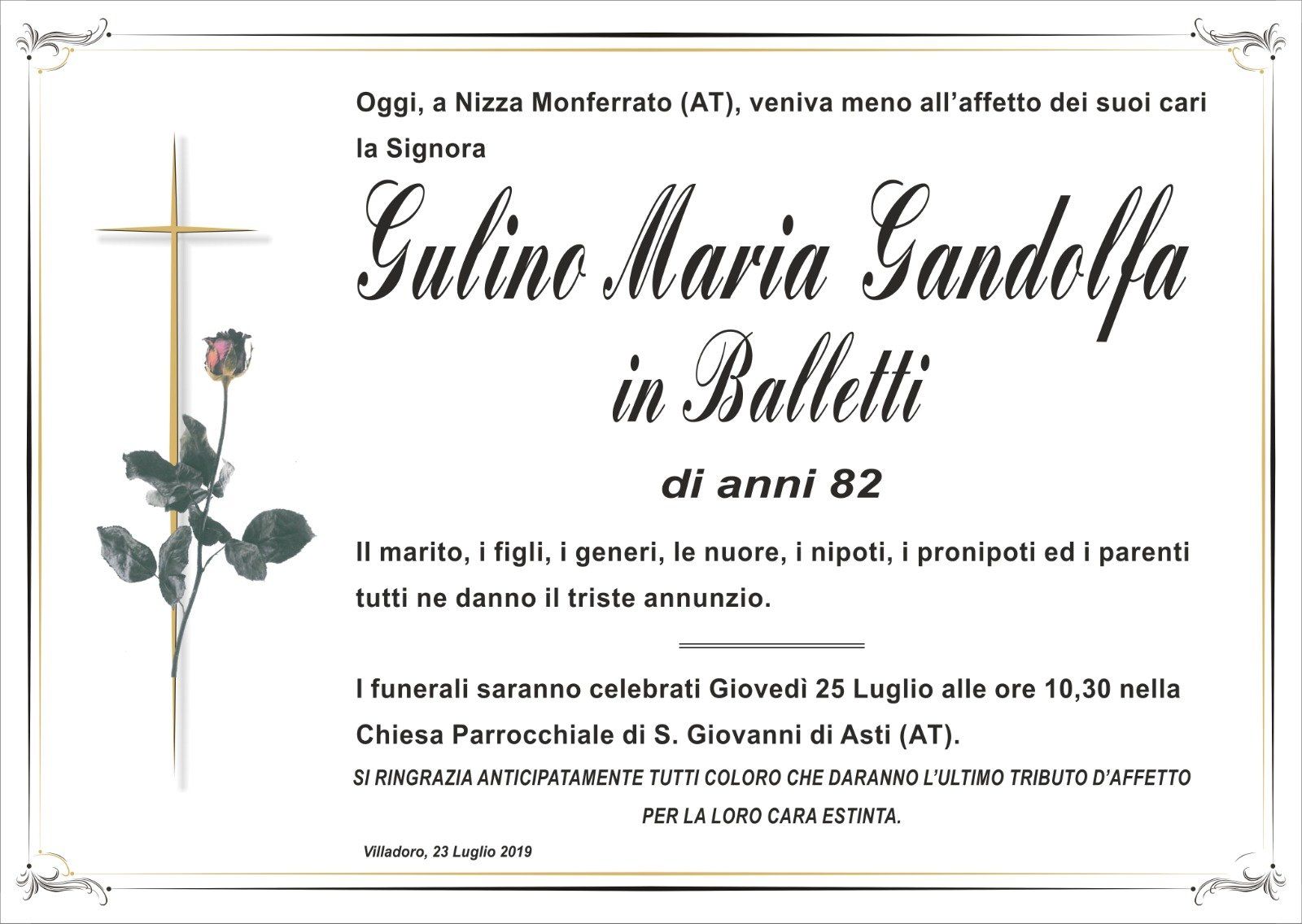 Oggi, a Nizza Monferrato (AT), veniva meno all'affetto dei suoi cari la Signora

Gulino Maria Gandolfa
in Balletti

di anni 82

Il marito, i figli, i generi, le nuore, i nipoti, i pronipoti ed i parenti tutti ne danno il triste annunzio.

I funerali saranno celebrati Giovedì 25 Luglio alle ore 10,30 nella Chiesa Parrocchiale di S. Giovanni di Asti (AT).

SI RINGRAZIA ANTICIPATAMENTE TUTTI COLORO CHE DARANNO L'ULTIMO TRIBUTO D'AFFETTO PER LA LORO CARA ESTINTA.

Villadoro, 23 Luglio 2019